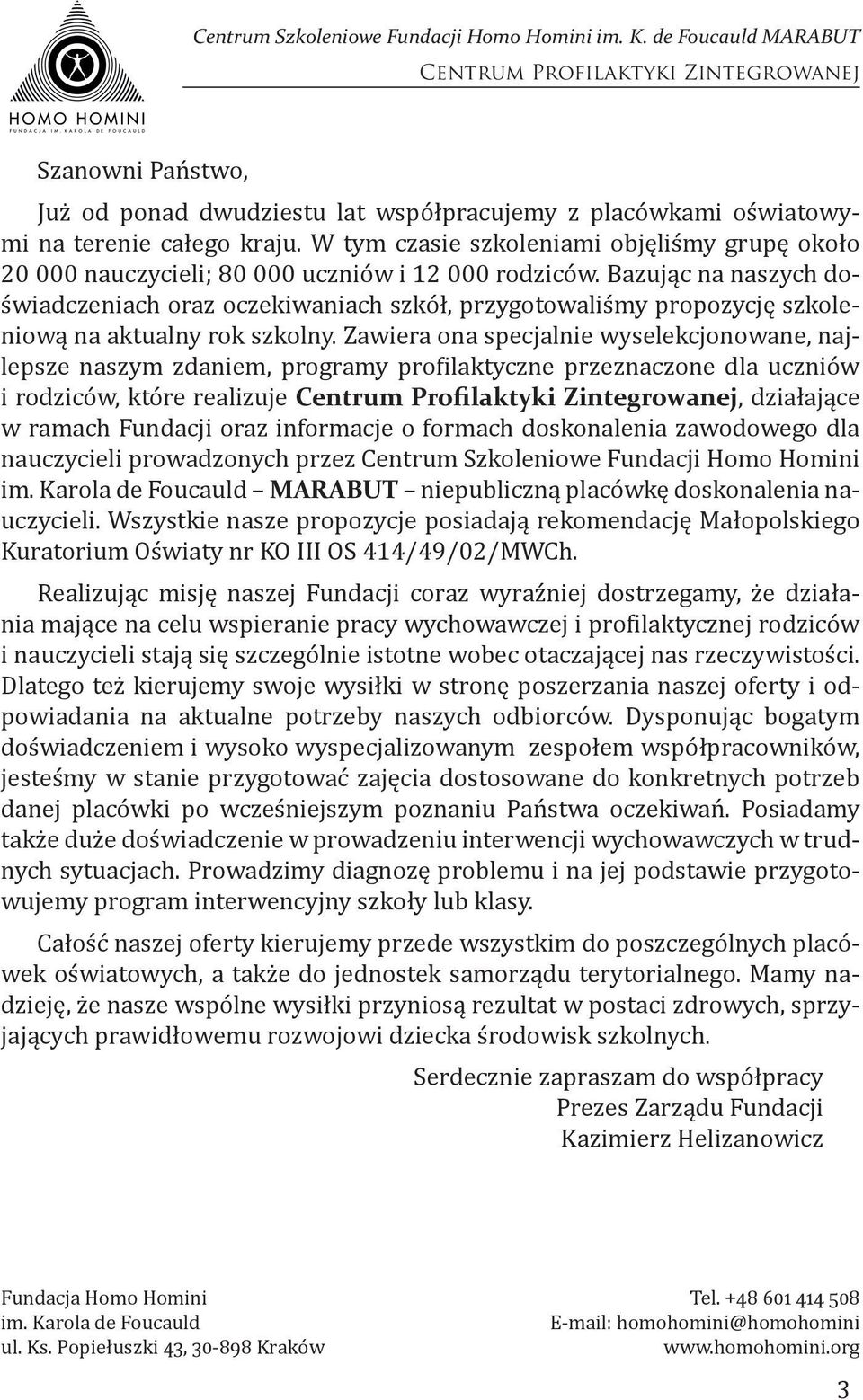 HOMO HOMINI
FUNDACJA IM. KAROLA DE FOUCAULD

Centrum Szkoleniowe Fundacji Homo Homini im. K. de Foucauld MARABUT
Centrum Profilaktyki Zintegrowanej

Szanowni Państwo,

Już od ponad dwudziestu lat współpracujemy z placówkami oświatowymi na terenie całego kraju. W tym czasie szkoleniami objęliśmy grupę około 20 000 nauczycieli; 80 000 uczniów i 12 000 rodziców. Bazując na naszych doświadczeniach oraz oczekiwaniach szkół, przygotowaliśmy propozycję szkoleniową na aktualny rok szkolny. Zawiera ona specjalnie wyselekcjonowane, najlepsze naszym zdaniem, programy profilaktyczne przeznaczone dla uczniów i rodziców, które realizuje Centrum Profilaktyki Zintegrowanej, działające w ramach Fundacji oraz informacje o formach doskonalenia zawodowego dla nauczycieli prowadzonych przez Centrum Szkoleniowe Fundacji Homo Homini im. Karola de Foucauld – MARABUT – niepubliczną placówkę doskonalenia nauczycieli. Wszystkie nasze propozycje posiadają rekomendację Małopolskiego Kuratorium Oświaty nr KO III OS 414/49/02/MWCh.

Realizując misję naszej Fundacji coraz wyraźniej dostrzegamy, że działania mające na celu wspieranie pracy wychowawczej i profilaktycznej rodziców i nauczycieli stają się szczególnie istotne wobec otaczającej nas rzeczywistości. Dlatego też kierujemy swoje wysiłki w stronę poszerzania naszej oferty i odpowiadania na aktualne potrzeby naszych odbiorców. Dysponując bogatym doświadczeniem i wysoko wyspecjalizowanym zespołem współpracowników, jesteśmy w stanie przygotować zajęcia dostosowane do konkretnych potrzeb danej placówki po wcześniejszym poznaniu Państwa oczekiwań. Posiadamy także duże doświadczenie w prowadzeniu interwencji wychowawczych w trudnych sytuacjach. Prowadzimy diagnozę problemu i na jej podstawie przygotowujemy program interwencyjny szkoły lub klasy.

Całość naszej oferty kierujemy przede wszystkim do poszczególnych placówek oświatowych, a także do jednostek samorządu terytorialnego. Mamy nadzieję, że nasze wspólne wysiłki przyniosą rezultat w postaci zdrowych, sprzyjających prawidłowemu rozwojowi dziecka środowisk szkolnych.

Serdecznie zapraszam do współpracy
Prezes Zarządu Fundacji
Kazimierz Helizanowicz

Fundacja Homo Homini
im. Karola de Foucauld
ul. Ks. Popiełuszki 43, 30-898 Kraków

Tel. +48 601 414 508
E-mail: homohomini@homohomini
www.homohomini.org

3